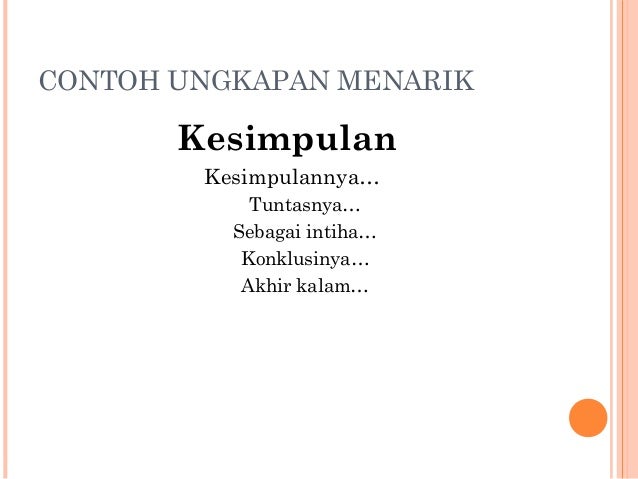 CONTOH UNGKAPAN MENARIK

Kesimpulan

Kesimpulannya…
Tuntasnya…
Sebagai intiha…
Konklusinya…
Akhir kalam…